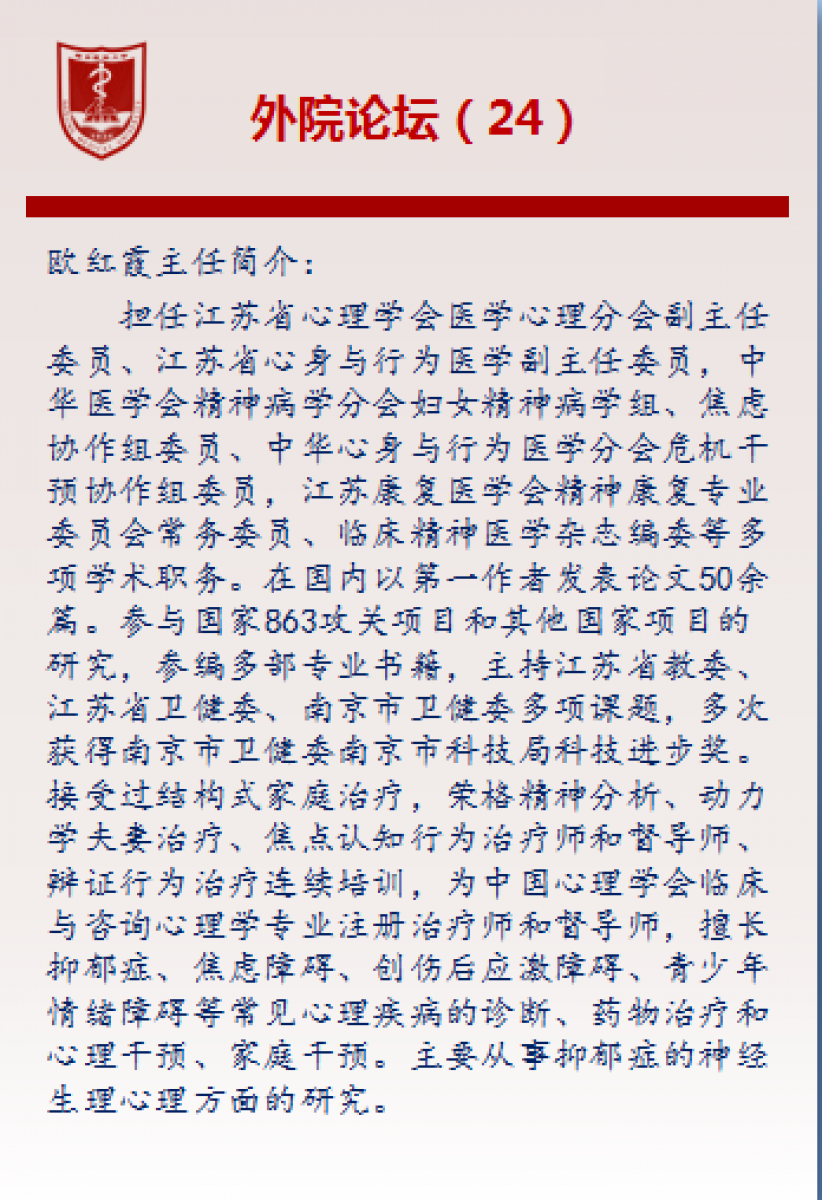 外院论坛（24）

欧红霞主任简介：

担任江苏省心理学会医学心理分会副主任委员、江苏省心身与行为医学副主任委员，中华医学会精神病学分会妇女精神病学组、焦虑协作组委员、中华心身与行为医学分会危机干预协作组委员，江苏康复医学会精神康复专业委员会常务委员、临床精神医学杂志编委等多项学术职务。在国内以第一作者发表论文50余篇。参与国家863攻关项目和其他国家项目的研究，参编多部专业书籍，主持江苏省教委、江苏省卫健委、南京市卫健委多项课题，多次获得南京市卫健委南京市科技局科技进步奖。接受过结构式家庭治疗，荣格精神分析、动力学夫妻治疗、焦点认知行为治疗师和督导师、辩证行为治疗连续培训，为中国心理学会临床与咨询心理学专业注册治疗师和督导师，擅长抑郁症、焦虑障碍、创伤后应激障碍、青少年情绪障碍等常见心理疾病的诊断、药物治疗和心理干预、家庭干预。主要从事抑郁症的神经生理心理方面的研究。